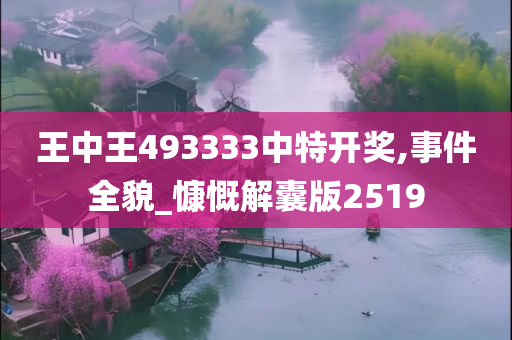 王中王493333中特开奖,事件全貌_慷慨解囊版2519